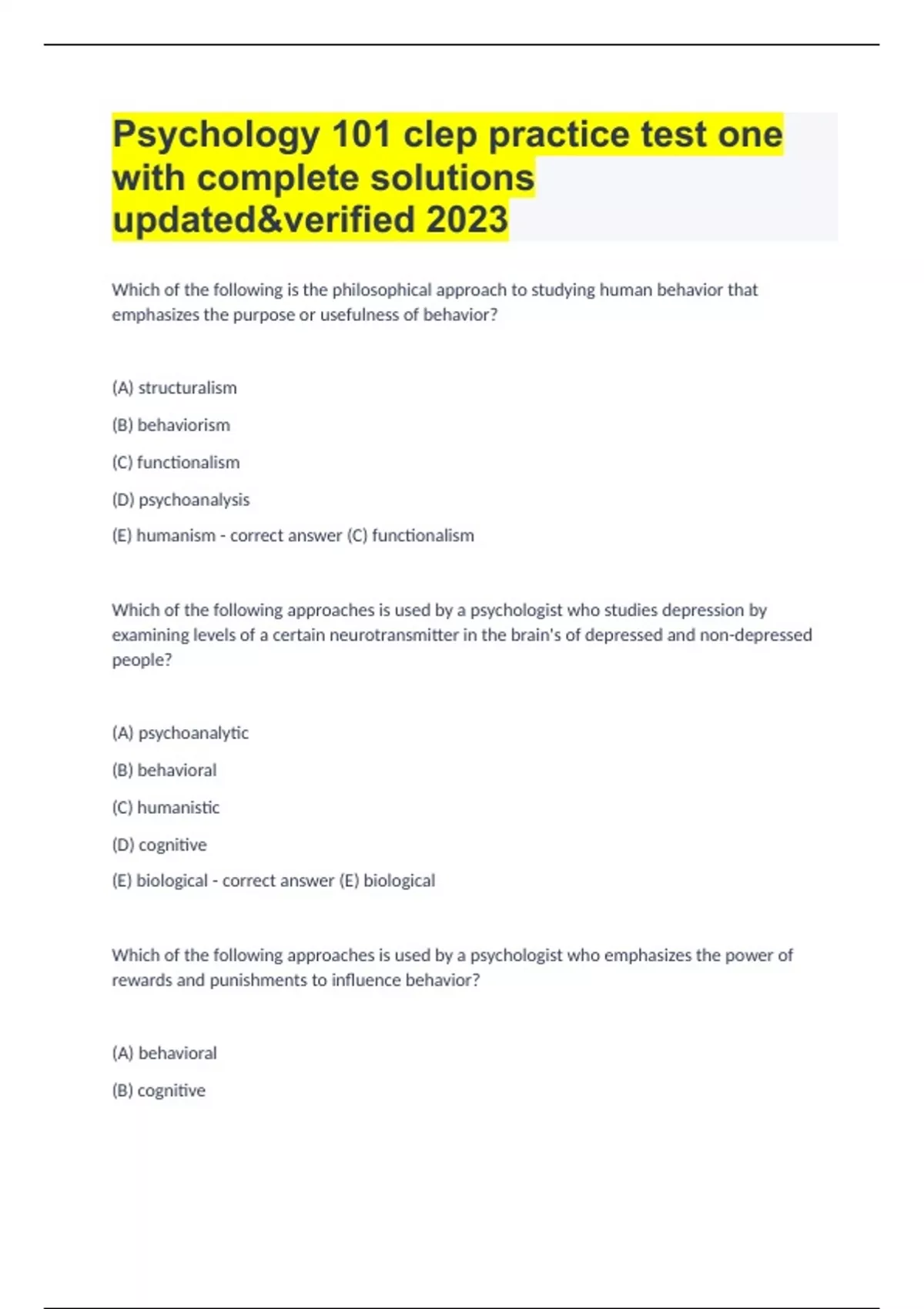 Psychology 101 clep practice test one with complete solutions updated&verified 2023

Which of the following is the philosophical approach to studying human behavior that emphasizes the purpose or usefulness of behavior?

(A) structuralism

(B) behaviorism

(C) functionalism

(D) psychoanalysis

(E) humanism - correct answer (C) functionalism

Which of the following approaches is used by a psychologist who studies depression by examining levels of a certain neurotransmitter in the brain's of depressed and non-depressed people?

(A) psychoanalytic

(B) behavioral

(C) humanistic

(D) cognitive

(E) biological - correct answer (E) biological

Which of the following approaches is used by a psychologist who emphasizes the power of rewards and punishments to influence behavior?

(A) behavioral

(B) cognitive